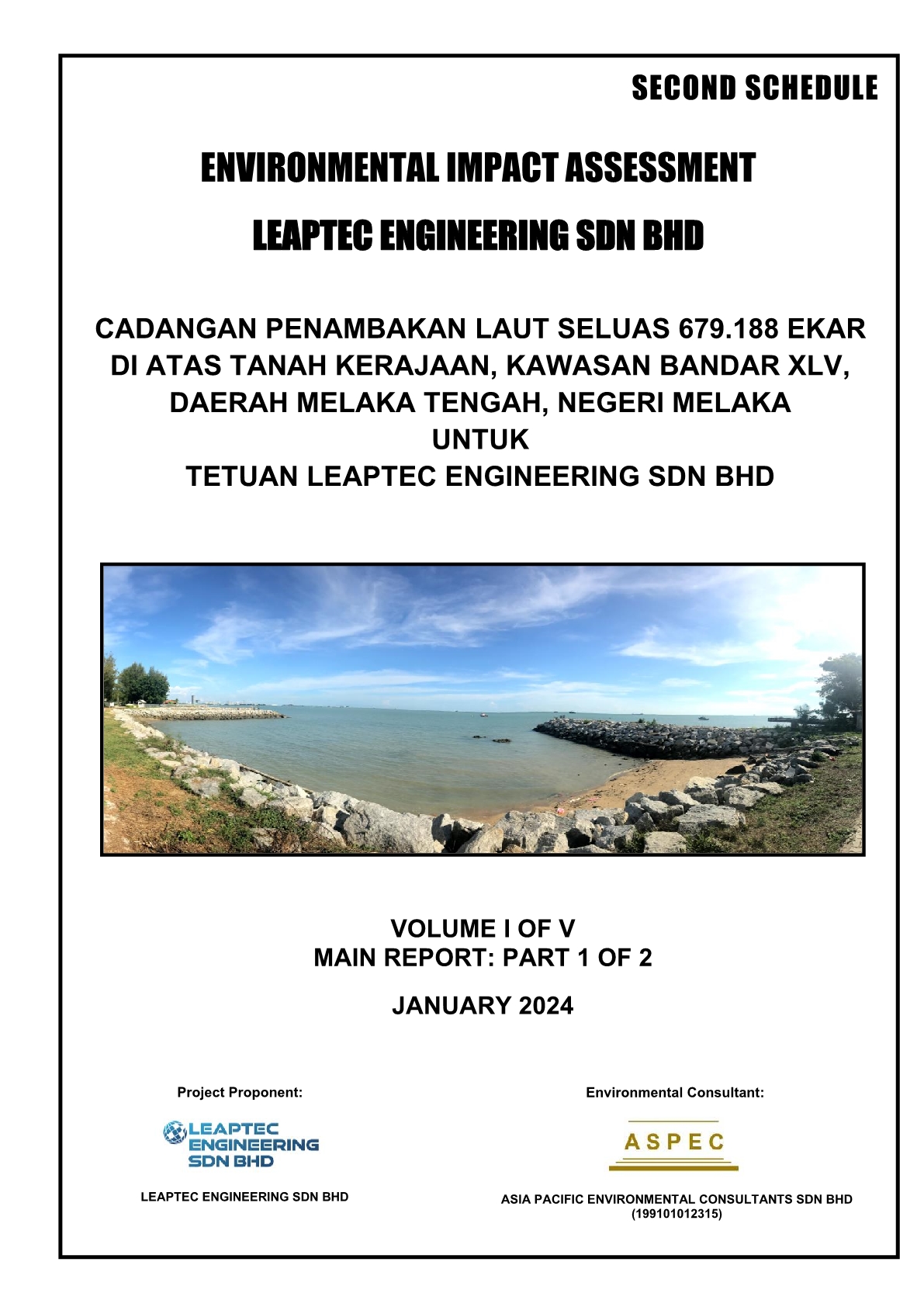 SECOND SCHEDULE

ENVIRONMENTAL IMPACT ASSESSMENT

LEAPTEC ENGINEERING SDN BHD

CADANGAN PENAMBAKAN LAUT SELUAS 679.188 EKAR DI ATAS TANAH KERAJAAN, KAWASAN BANDAR XLV, DAERAH MELAKA TENGAH, NEGERI MELAKA
UNTUK
TETUAN LEAPTEC ENGINEERING SDN BHD

VOLUME I OF V
MAIN REPORT: PART 1 OF 2

JANUARY 2024

Project Proponent:

LEAPTEC ENGINEERING SDN BHD

LEAPTEC ENGINEERING SDN BHD

Environmental Consultant:

ASPEC

ASIA PACIFIC ENVIRONMENTAL CONSULTANTS SDN BHD
(199101012315)